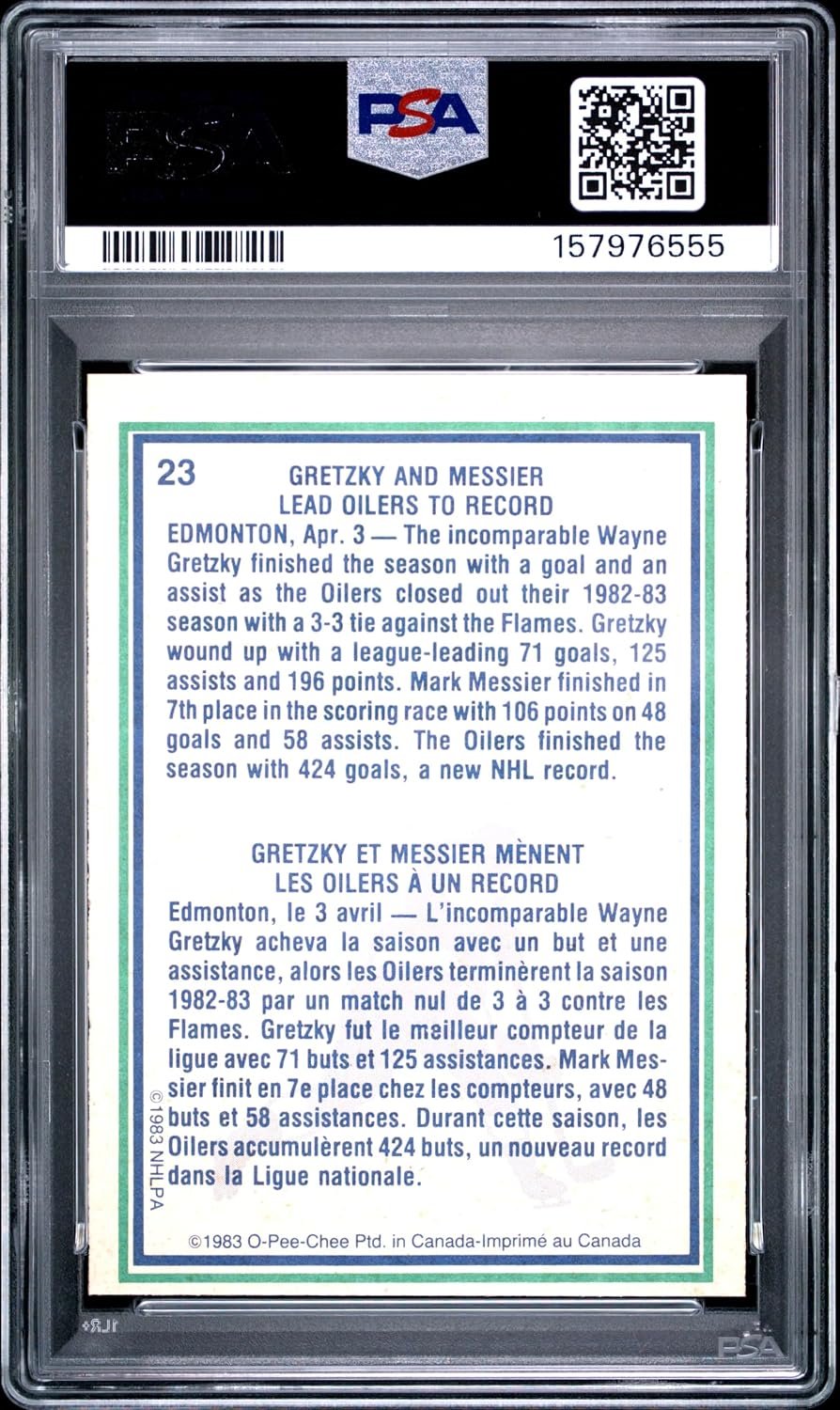 PSA

PSA

157976555

23

GRETZKY AND MESSIER
LEAD OILERS TO RECORD

EDMONTON, Apr. 3 — The incomparable Wayne Gretzky finished the season with a goal and an assist as the Oilers closed out their 1982-83 season with a 3-3 tie against the Flames. Gretzky wound up with a league-leading 71 goals, 125 assists and 196 points. Mark Messier finished in 7th place in the scoring race with 106 points on 48 goals and 58 assists. The Oilers finished the season with 424 goals, a new NHL record.

GRETZKY ET MESSIER MÈNENT
LES OILERS À UN RECORD

Edmonton, le 3 avril — L'incomparable Wayne Gretzky acheva la saison avec un but et une assistance, alors les Oilers terminèrent la saison 1982-83 par un match nul de 3 à 3 contre les Flames. Gretzky fut le meilleur compteur de la ligue avec 71 buts et 125 assistances. Mark Messier finit en 7e place chez les compteurs, avec 48 buts et 58 assistances. Durant cette saison, les Oilers accumulèrent 424 buts, un nouveau record dans la Ligue nationale.

©1983 NHLPA

©1983 O-Pee-Chee Ptd. in Canada-Imprimé au Canada

PSA